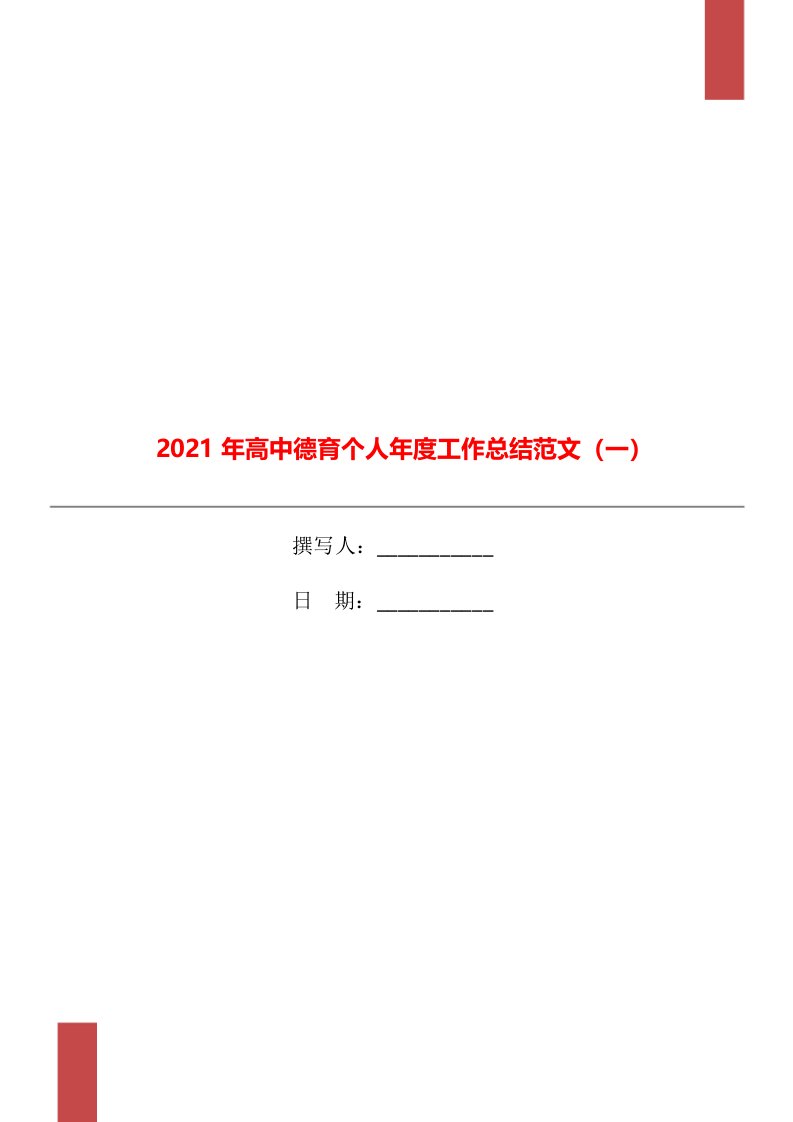 2021 年高中德育个人年度工作总结范文（一）

撰写人：___________

日　期：___________